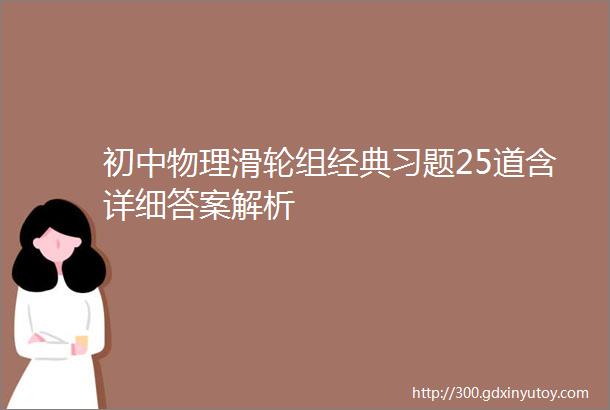 初中物理滑轮组经典习题25道含详细答案解析

http://300.gdxinyutoy.com